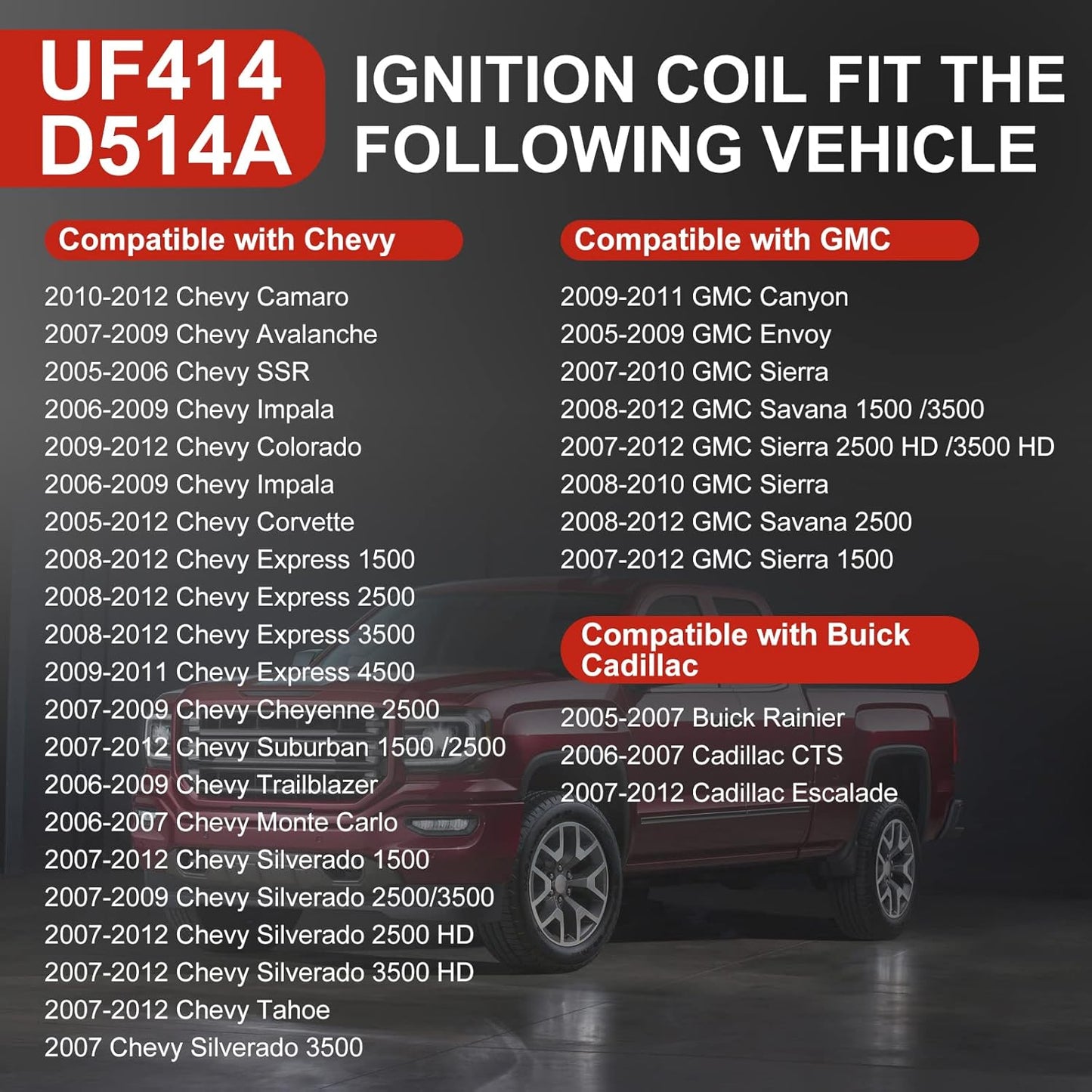 UF414
D514A

IGNITION COIL FIT THE FOLLOWING VEHICLE

Compatible with Chevy

2010-2012 Chevy Camaro
2007-2009 Chevy Avalanche
2005-2006 Chevy SSR
2006-2009 Chevy Impala
2009-2012 Chevy Colorado
2006-2009 Chevy Impala
2005-2012 Chevy Corvette
2008-2012 Chevy Express 1500
2008-2012 Chevy Express 2500
2008-2012 Chevy Express 3500
2009-2011 Chevy Express 4500
2007-2009 Chevy Cheyenne 2500
2007-2012 Chevy Suburban 1500 /2500
2006-2009 Chevy Trailblazer
2006-2007 Chevy Monte Carlo
2007-2012 Chevy Silverado 1500
2007-2009 Chevy Silverado 2500/3500
2007-2012 Chevy Silverado 2500 HD
2007-2012 Chevy Silverado 3500 HD
2007-2012 Chevy Tahoe
2007 Chevy Silverado 3500

Compatible with GMC

2009-2011 GMC Canyon
2005-2009 GMC Envoy
2007-2010 GMC Sierra
2008-2012 GMC Savana 1500 /3500
2007-2012 GMC Sierra 2500 HD /3500 HD
2008-2010 GMC Sierra
2008-2012 GMC Savana 2500
2007-2012 GMC Sierra 1500

Compatible with Buick Cadillac

2005-2007 Buick Rainier
2006-2007 Cadillac CTS
2007-2012 Cadillac Escalade